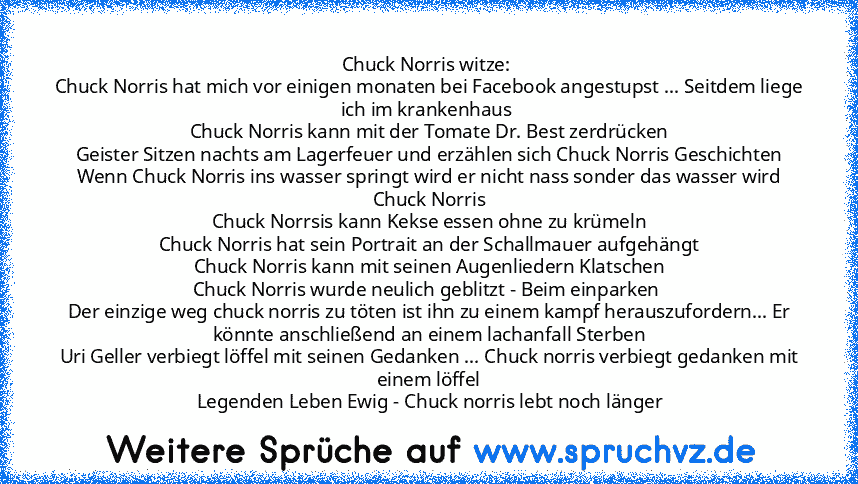 Chuck Norris witze:
Chuck Norris hat mich vor einigen monaten bei Facebook angestupst ... Seitdem liege ich im krankenhaus
Chuck Norris kann mit der Tomate Dr. Best zerdrücken
Geister Sitzen nachts am Lagerfeuer und erzählen sich Chuck Norris Geschichten
Wenn Chuck Norris ins wasser springt wird er nicht nass sonder das wasser wird Chuck Norris
Chuck Norrsis kann Kekse essen ohne zu krümeln
Chuck Norris hat sein Portrait an der Schallmauer aufgehängt
Chuck Norris kann mit seinen Augenliedern Klatschen
Chuck Norris wurde neulich geblitzt - Beim einparken
Der einzige weg chuck norris zu töten ist ihn zu einem kampf herauszufordern... Er könnte anschließend an einem lachanfall Sterben
Uri Geller verbiegt löffel mit seinen Gedanken ... Chuck norris verbiegt gedanken mit einem löffel
Legenden Leben Ewig - Chuck norris lebt noch länger

Weitere Sprüche auf www.spruchvz.de